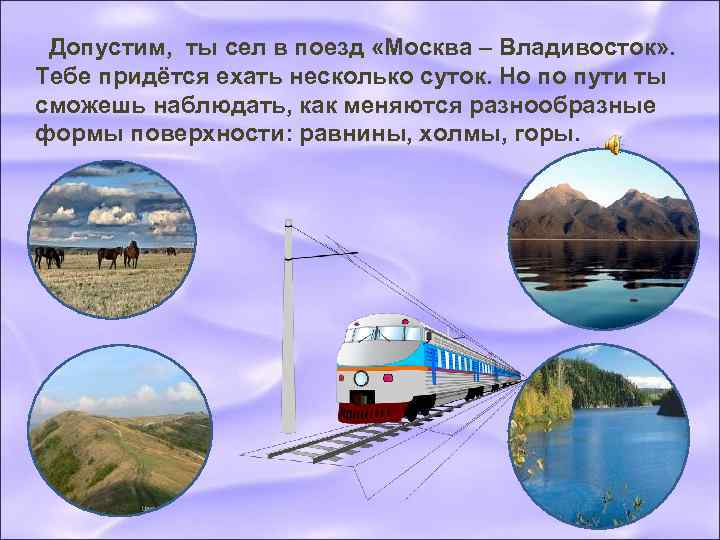 Допустим, ты сел в поезд «Москва – Владивосток». Тебе придётся ехать несколько суток. Но по пути ты сможешь наблюдать, как меняются разнообразные формы поверхности: равнины, холмы, горы.